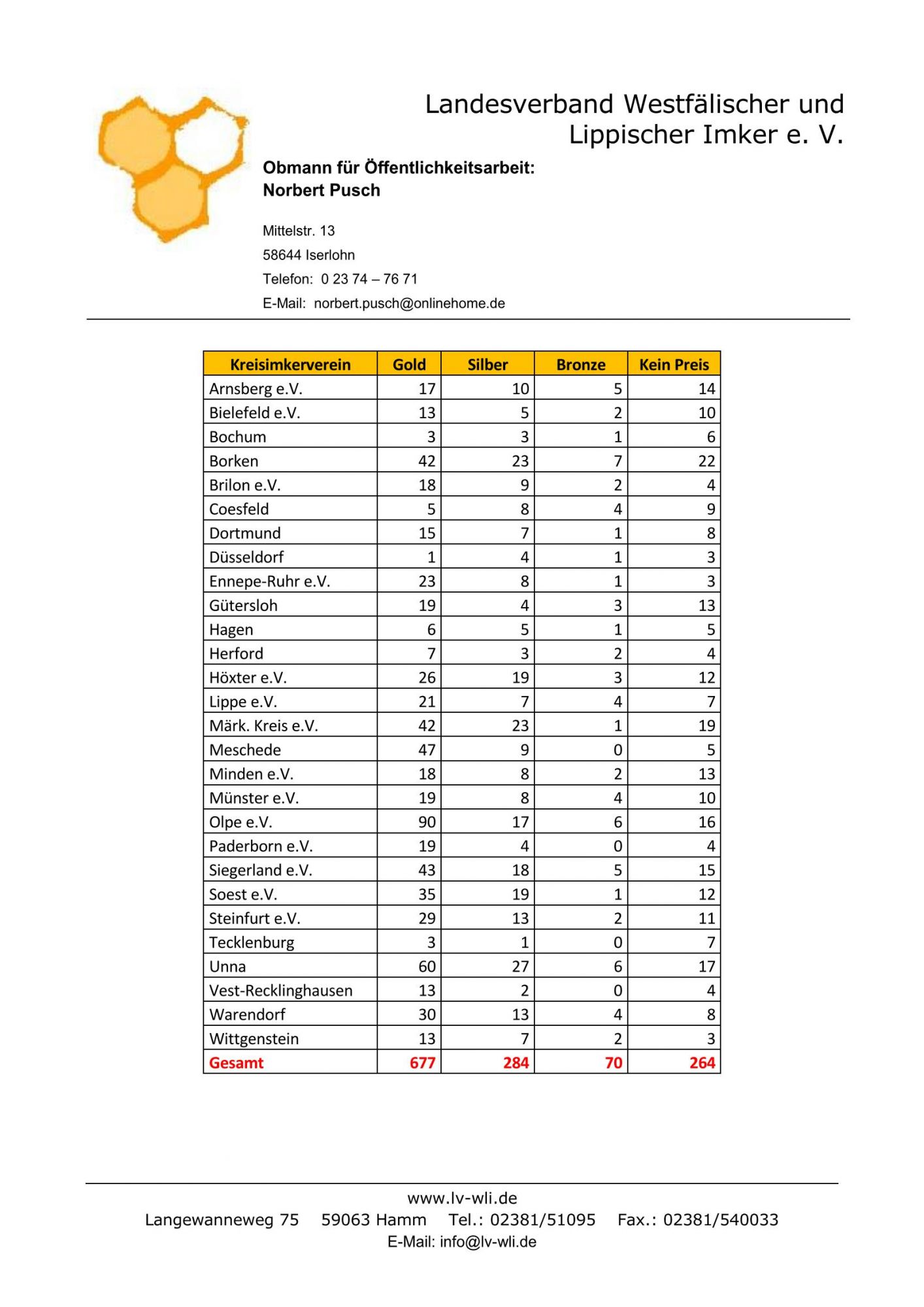 Landesverband Westfälischer und Lippischer Imker e. V.

Obmann für Öffentlichkeitsarbeit:
Norbert Pusch

Mittelstr. 13
58644 Iserlohn
Telefon: 0 23 74 – 76 71
E-Mail: norbert.pusch@onlinehome.de

| Kreisimkerverein | Gold | Silber | Bronze | Kein Preis |
|---|---|---|---|---|
| Arnsberg e.V. | 17 | 10 | 5 | 14 |
| Bielefeld e.V. | 13 | 5 | 2 | 10 |
| Bochum | 3 | 3 | 1 | 6 |
| Borken | 42 | 23 | 7 | 22 |
| Brilon e.V. | 18 | 9 | 2 | 4 |
| Coesfeld | 5 | 8 | 4 | 9 |
| Dortmund | 15 | 7 | 1 | 8 |
| Düsseldorf | 1 | 4 | 1 | 3 |
| Ennepe-Ruhr e.V. | 23 | 8 | 1 | 3 |
| Gütersloh | 19 | 4 | 3 | 13 |
| Hagen | 6 | 5 | 1 | 5 |
| Herford | 7 | 3 | 2 | 4 |
| Höxter e.V. | 26 | 19 | 3 | 12 |
| Lippe e.V. | 21 | 7 | 4 | 7 |
| Märk. Kreis e.V. | 42 | 23 | 1 | 19 |
| Meschede | 47 | 9 | 0 | 5 |
| Minden e.V. | 18 | 8 | 2 | 13 |
| Münster e.V. | 19 | 8 | 4 | 10 |
| Olpe e.V. | 90 | 17 | 6 | 16 |
| Paderborn e.V. | 19 | 4 | 0 | 4 |
| Siegerland e.V. | 43 | 18 | 5 | 15 |
| Soest e.V. | 35 | 19 | 1 | 12 |
| Steinfurt e.V. | 29 | 13 | 2 | 11 |
| Tecklenburg | 3 | 1 | 0 | 7 |
| Unna | 60 | 27 | 6 | 17 |
| Vest-Recklinghausen | 13 | 2 | 0 | 4 |
| Warendorf | 30 | 13 | 4 | 8 |
| Wittgenstein | 13 | 7 | 2 | 3 |
| Gesamt | 677 | 284 | 70 | 264 |

www.lv-wli.de
Langewanneweg 75 59063 Hamm Tel.: 02381/51095 Fax.: 02381/540033
E-Mail: info@lv-wli.de